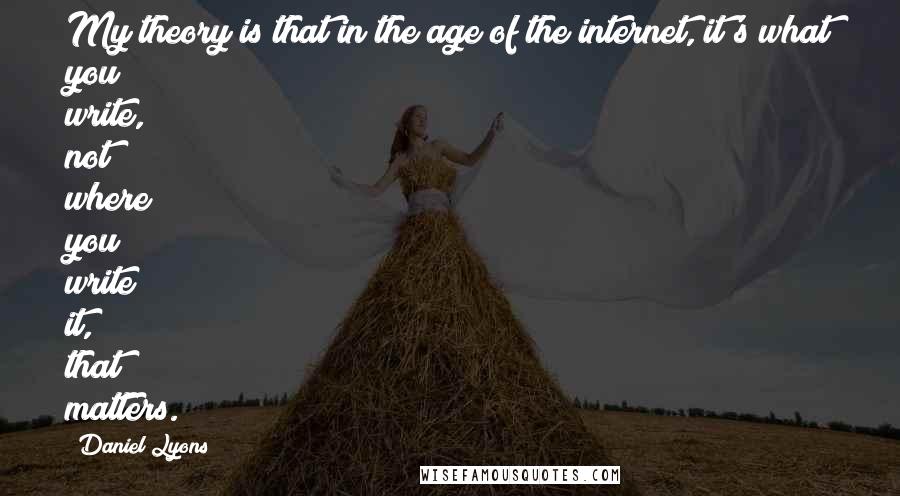 My theory is that in the age of the internet, it's what you write, not where you write it, that matters.

Daniel Lyons

WISEFAMOUSQUOTES.COM